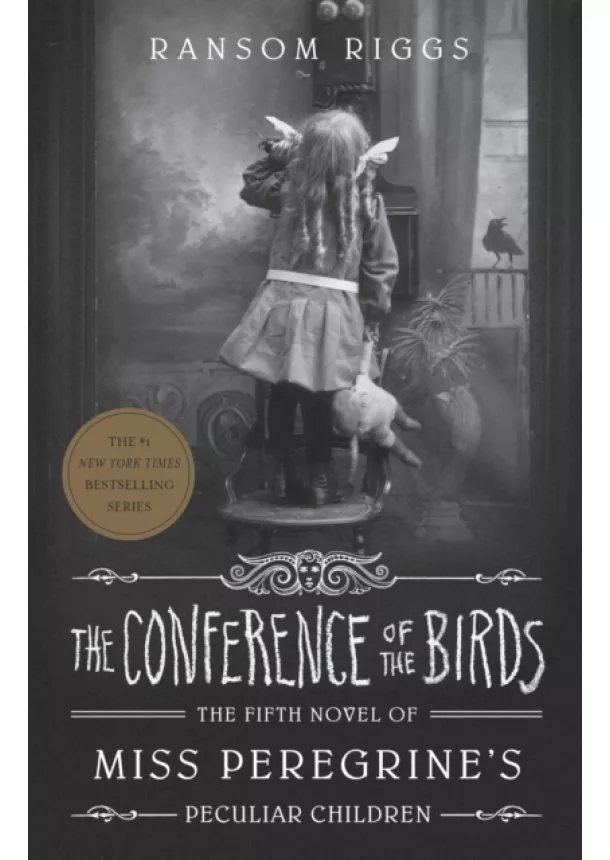 RANSOM RIGGS

THE #1 NEW YORK TIMES BESTSELLING SERIES

THE CONFERENCE OF THE BIRDS

THE FIFTH NOVEL OF

MISS PEREGRINE'S

PECULIAR CHILDREN